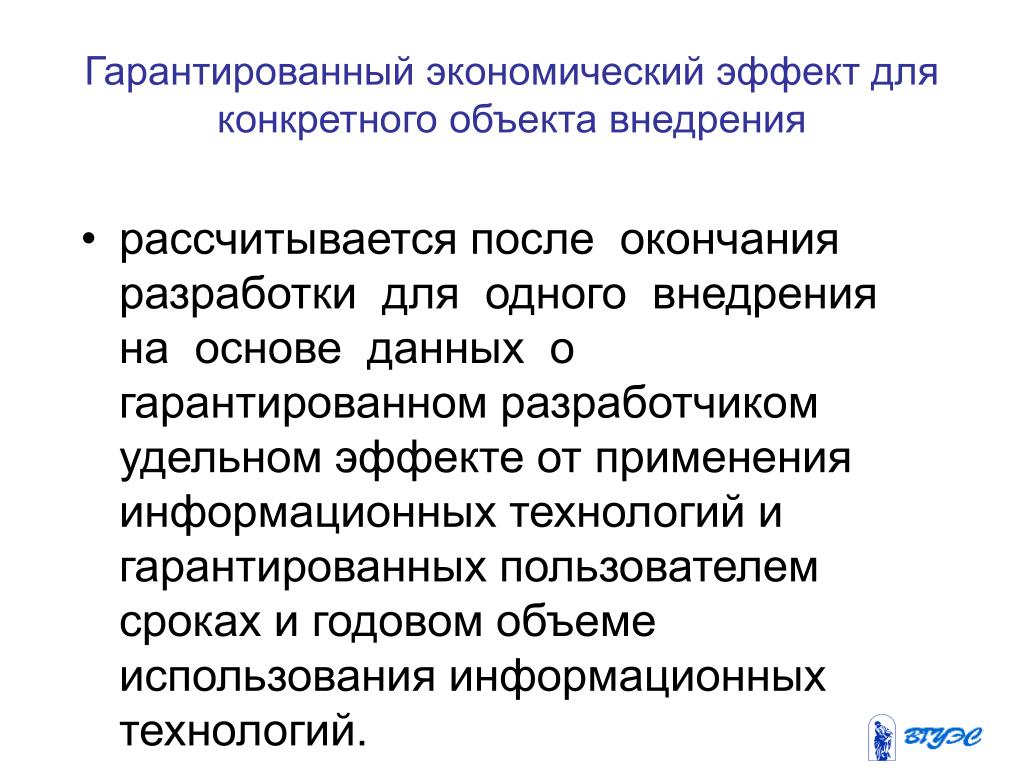 Гарантированный экономический эффект для конкретного объекта внедрения

• рассчитывается после окончания разработки для одного внедрения на основе данных о гарантированном разработчиком удельном эффекте от применения информационных технологий и гарантированных пользователем сроках и годовом объеме использования информационных технологий.

ВГУЭС